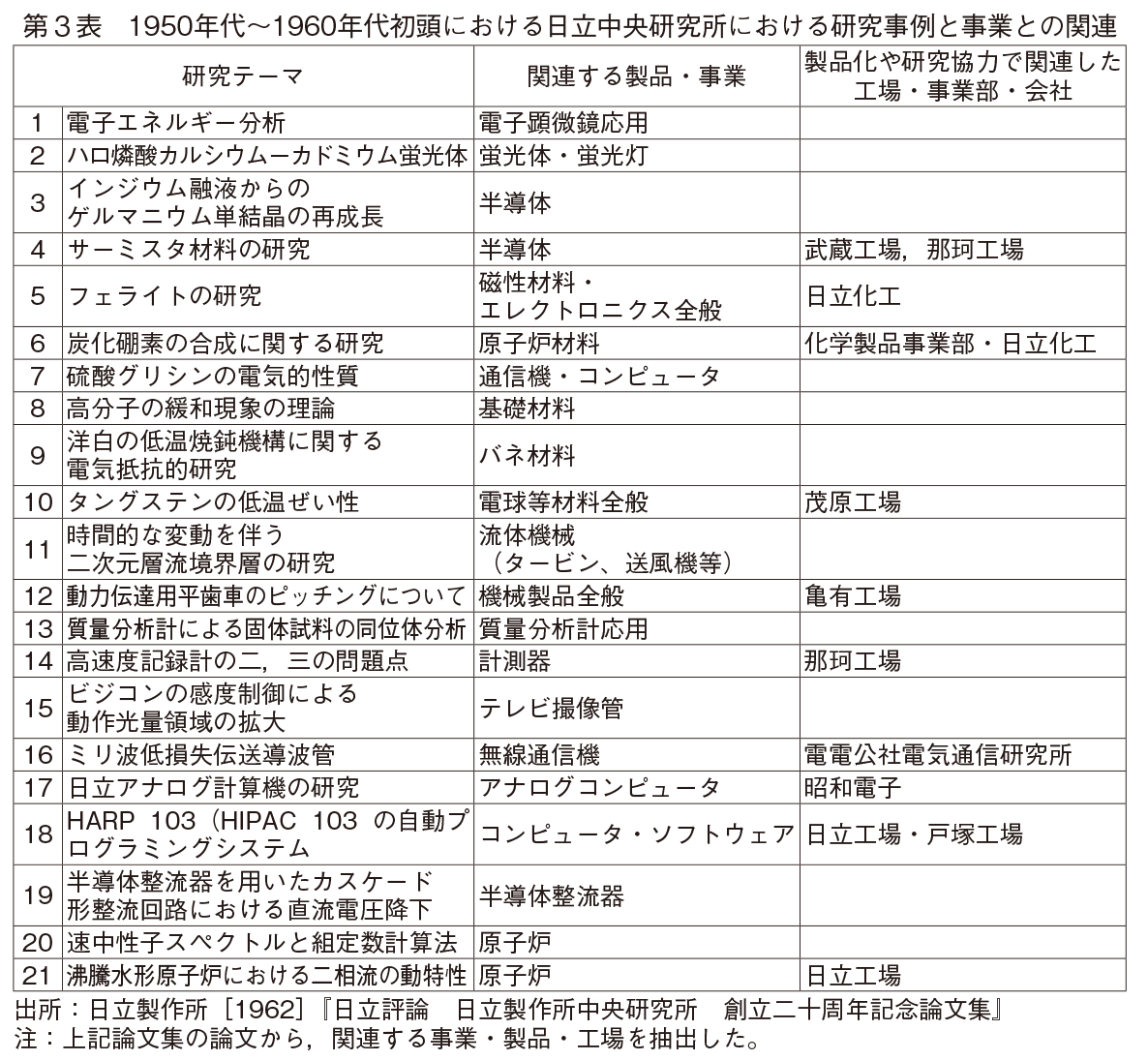 第３表　1950年代～1960年代初頭における日立中央研究所における研究事例と事業との関連

| | 研究テーマ | 関連する製品・事業 | 製品化や研究協力で関連した工場・事業部・会社 |
|---|---|---|---|
| 1 | 電子エネルギー分析 | 電子顕微鏡応用 | |
| 2 | ハロ燐酸カルシウムーカドミウム蛍光体 | 蛍光体・蛍光灯 | |
| 3 | インジウム融液からのゲルマニウム単結晶の再成長 | 半導体 | |
| 4 | サーミスタ材料の研究 | 半導体 | 武蔵工場，那珂工場 |
| 5 | フェライトの研究 | 磁性材料・エレクトロニクス全般 | 日立化工 |
| 6 | 炭化硼素の合成に関する研究 | 原子炉材料 | 化学製品事業部・日立化工 |
| 7 | 硫酸グリシンの電気的性質 | 通信機・コンピュータ | |
| 8 | 高分子の緩和現象の理論 | 基礎材料 | |
| 9 | 洋白の低温焼鈍機構に関する電気抵抗的研究 | バネ材料 | |
| 10 | タングステンの低温ぜい性 | 電球等材料全般 | 茂原工場 |
| 11 | 時間的な変動を伴う二次元層流境界層の研究 | 流体機械（タービン、送風機等） | |
| 12 | 動力伝達用平歯車のピッチングについて | 機械製品全般 | 亀有工場 |
| 13 | 質量分析計による固体試料の同位体分析 | 質量分析計応用 | |
| 14 | 高速度記録計の二，三の問題点 | 計測器 | 那珂工場 |
| 15 | ビジコンの感度制御による動作光量領域の拡大 | テレビ撮像管 | |
| 16 | ミリ波低損失伝送導波管 | 無線通信機 | 電電公社電気通信研究所 |
| 17 | 日立アナログ計算機の研究 | アナログコンピュータ | 昭和電子 |
| 18 | HARP 103（HIPAC 103 の自動プログラミングシステム | コンピュータ・ソフトウェア | 日立工場・戸塚工場 |
| 19 | 半導体整流器を用いたカスケード形整流回路における直流電圧降下 | 半導体整流器 | |
| 20 | 速中性子スペクトルと組定数計算法 | 原子炉 | |
| 21 | 沸騰水形原子炉における二相流の動特性 | 原子炉 | 日立工場 |

出所：日立製作所［1962］『日立評論　日立製作所中央研究所　創立二十周年記念論文集』
注：上記論文集の論文から，関連する事業・製品・工場を抽出した。